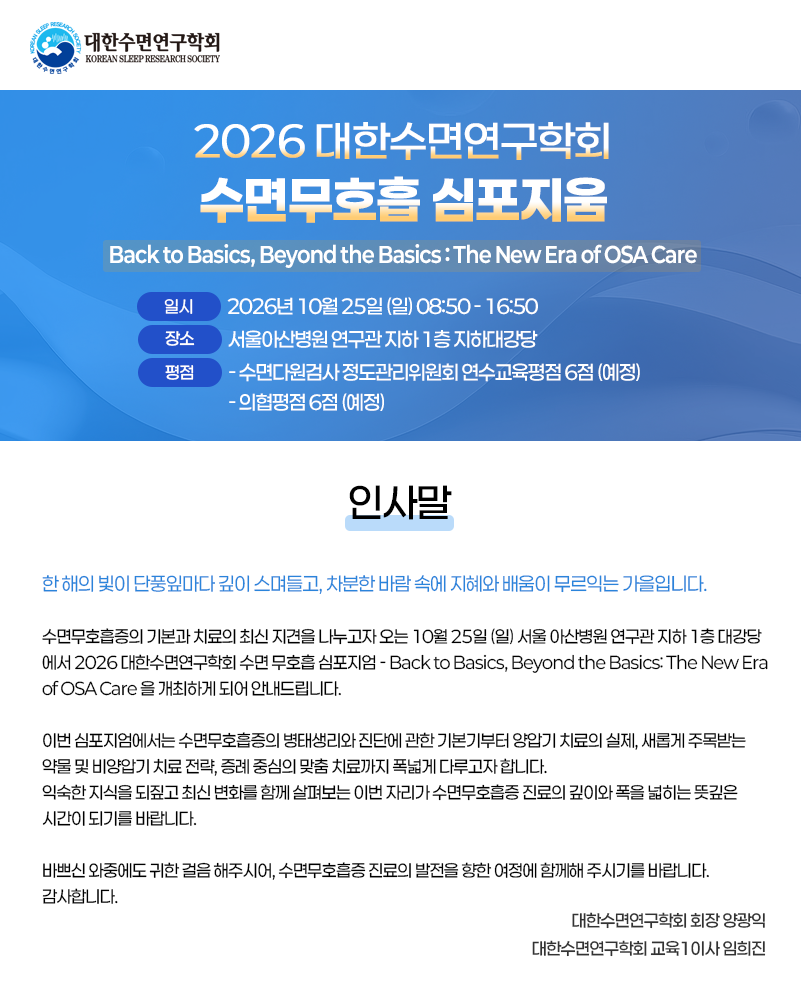 대한수면연구학회
KOREAN SLEEP RESEARCH SOCIETY

2026 대한수면연구학회
수면무호흡 심포지움

Back to Basics, Beyond the Basics : The New Era of OSA Care

일시 2026년 10월 25일 (일) 08:50 - 16:50
장소 서울아산병원 연구관 지하 1층 지하대강당
평점 - 수면다원검사 정도관리위원회 연수교육평점 6점 (예정)
- 의협평점 6점 (예정)

인사말

한 해의 빛이 단풍잎마다 깊이 스며들고, 차분한 바람 속에 지혜와 배움이 무르익는 가을입니다.

수면무호흡증의 기본과 치료의 최신 지견을 나누고자 오는 10월 25일 (일) 서울 아산병원 연구관 지하 1층 대강당에서 2026 대한수면연구학회 수면 무호흡 심포지엄 - Back to Basics, Beyond the Basics: The New Era of OSA Care 을 개최하게 되어 안내드립니다.

이번 심포지엄에서는 수면무호흡증의 병태생리와 진단에 관한 기본기부터 양압기 치료의 실제, 새롭게 주목받는 약물 및 비양압기 치료 전략, 증례 중심의 맞춤 치료까지 폭넓게 다루고자 합니다.
익숙한 지식을 되짚고 최신 변화를 함께 살펴보는 이번 자리가 수면무호흡증 진료의 깊이와 폭을 넓히는 뜻깊은 시간이 되기를 바랍니다.

바쁘신 와중에도 귀한 걸음 해주시어, 수면무호흡증 진료의 발전을 향한 여정에 함께해 주시기를 바랍니다.
감사합니다.

대한수면연구학회 회장 양광익
대한수면연구학회 교육1이사 임희진